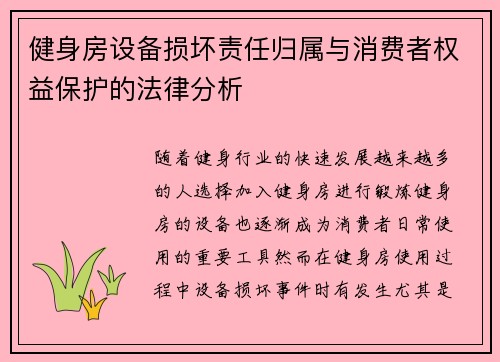 健身房设备损坏责任归属与消费者权益保护的法律分析

随着健身行业的快速发展越来越多的人选择加入健身房进行锻炼健身房的设备也逐渐成为消费者日常使用的重要工具然而在健身房使用过程中设备损坏事件时有发生尤其是